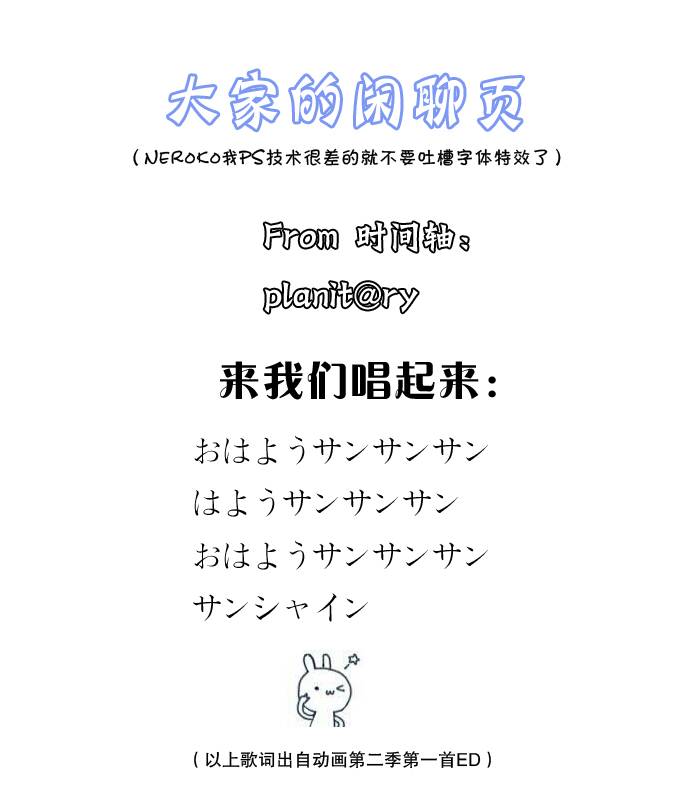 大家的闲聊页

（NEROKO我PS技术很差的就不要吐槽字体特效了）

From 时间轴：
planit@ry

来我们唱起来：

おはようサンサンサン
はようサンサンサン
おはようサンサンサン
サンシャイン

（以上歌词出自动画第二季第一首ED）